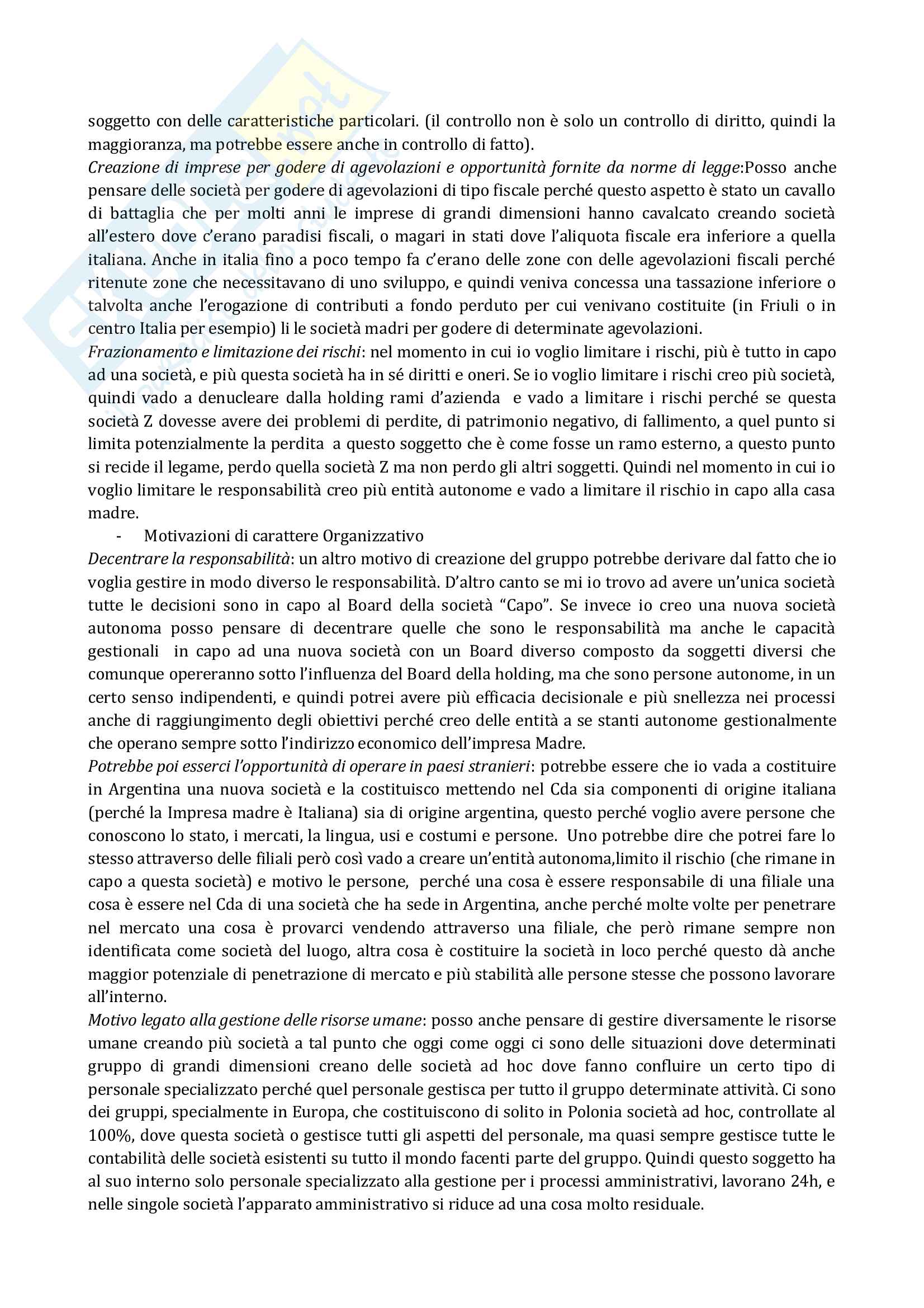 soggetto con delle caratteristiche particolari. (il controllo non è solo un controllo di diritto, quindi la maggioranza, ma potrebbe essere anche in controllo di fatto).
Creazione di imprese per godere di agevolazioni e opportunità fornite da norme di legge:Posso anche pensare delle società per godere di agevolazioni di tipo fiscale perché questo aspetto è stato un cavallo di battaglia che per molti anni le imprese di grandi dimensioni hanno cavalcato creando società all'estero dove c'erano paradisi fiscali, o magari in stati dove l'aliquota fiscale era inferiore a quella italiana. Anche in italia fino a poco tempo fa c'erano delle zone con delle agevolazioni fiscali perché ritenute zone che necessitavano di uno sviluppo, e quindi veniva concessa una tassazione inferiore o talvolta anche l'erogazione di contributi a fondo perduto per cui venivano costituite (in Friuli o in centro Italia per esempio) li le società madri per godere di determinate agevolazioni.
Frazionamento e limitazione dei rischi: nel momento in cui io voglio limitare i rischi, più è tutto in capo ad una società, e più questa società ha in sé diritti e oneri. Se io voglio limitare i rischi creo più società, quindi vado a denucleare dalla holding rami d'azienda e vado a limitare i rischi perché se questa società Z dovesse avere dei problemi di perdite, di patrimonio negativo, di fallimento, a quel punto si limita potenzialmente la perdita a questo soggetto che è come fosse un ramo esterno, a questo punto si recide il legame, perdo quella società Z ma non perdo gli altri soggetti. Quindi nel momento in cui io voglio limitare le responsabilità creo più entità autonome e vado a limitare il rischio in capo alla casa madre.
- Motivazioni di carattere Organizzativo
Decentrare la responsabilità: un altro motivo di creazione del gruppo potrebbe derivare dal fatto che io voglia gestire in modo diverso le responsabilità. D'altro canto se mi io trovo ad avere un'unica società tutte le decisioni sono in capo al Board della società "Capo". Se invece io creo una nuova società autonoma posso pensare di decentrare quelle che sono le responsabilità ma anche le capacità gestionali in capo ad una nuova società con un Board diverso composto da soggetti diversi che comunque opereranno sotto l'influenza del Board della holding, ma che sono persone autonome, in un certo senso indipendenti, e quindi potrei avere più efficacia decisionale e più snellezza nei processi anche di raggiungimento degli obiettivi perché creo delle entità a se stanti autonome gestionalmente che operano sempre sotto l'indirizzo economico dell'impresa Madre.
Potrebbe poi esserci l'opportunità di operare in paesi stranieri: potrebbe essere che io vada a costituire in Argentina una nuova società e la costituisco mettendo nel Cda sia componenti di origine italiana (perché la Impresa madre è Italiana) sia di origine argentina, questo perché voglio avere persone che conoscono lo stato, i mercati, la lingua, usi e costumi e persone. Uno potrebbe dire che potrei fare lo stesso attraverso delle filiali però così vado a creare un'entità autonoma,limito il rischio (che rimane in capo a questa società) e motivo le persone, perché una cosa è essere responsabile di una filiale una cosa è essere nel Cda di una società che ha sede in Argentina, anche perché molte volte per penetrare nel mercato una cosa è provarci vendendo attraverso una filiale, che però rimane sempre non identificata come società del luogo, altra cosa è costituire la società in loco perché questo dà anche maggior potenziale di penetrazione di mercato e più stabilità alle persone stesse che possono lavorare all'interno.
Motivo legato alla gestione delle risorse umane: posso anche pensare di gestire diversamente le risorse umane creando più società a tal punto che oggi come oggi ci sono delle situazioni dove determinati gruppo di grandi dimensioni creano delle società ad hoc dove fanno confluire un certo tipo di personale specializzato perché quel personale gestisca per tutto il gruppo determinate attività. Ci sono dei gruppi, specialmente in Europa, che costituiscono di solito in Polonia società ad hoc, controllate al 100%, dove questa società o gestisce tutti gli aspetti del personale, ma quasi sempre gestisce tutte le contabilità delle società esistenti su tutto il mondo facenti parte del gruppo. Quindi questo soggetto ha al suo interno solo personale specializzato alla gestione per i processi amministrativi, lavorano 24h, e nelle singole società l'apparato amministrativo si riduce ad una cosa molto residuale.